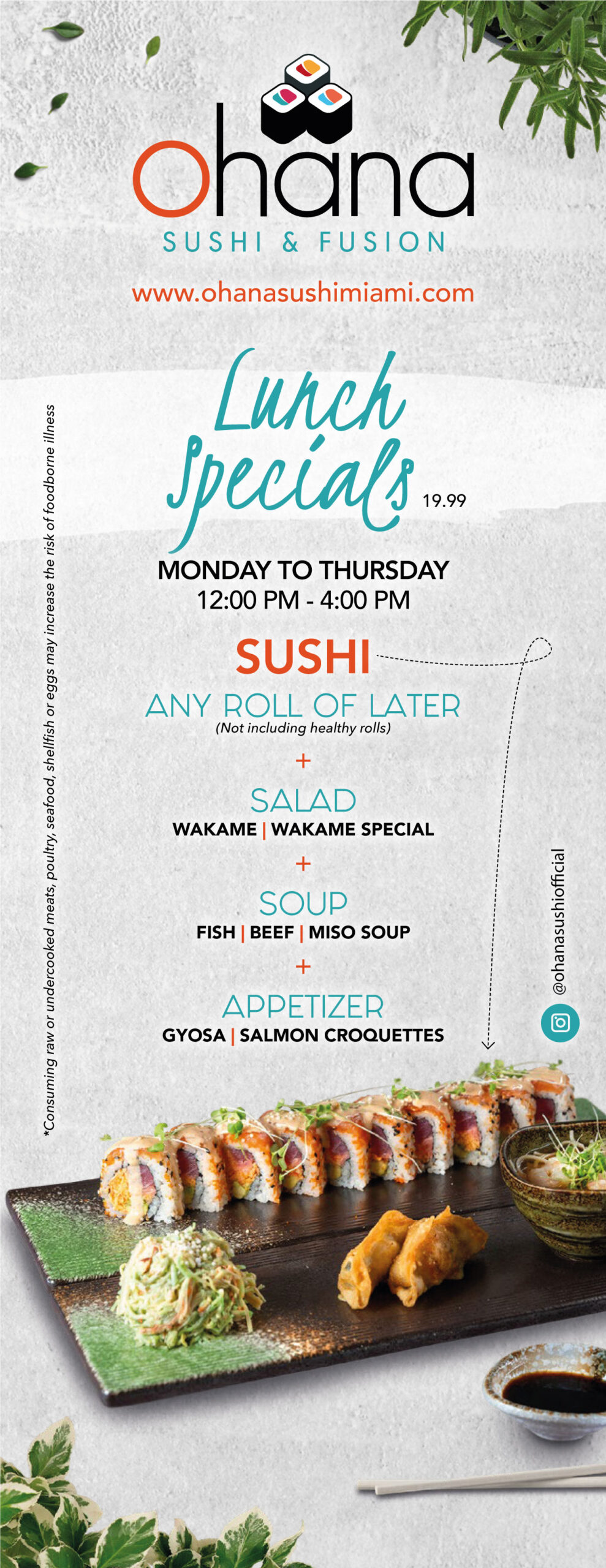 Ohana
SUSHI & FUSION

www.ohanasushimiami.com

Lunch Specials 19.99

MONDAY TO THURSDAY
12:00 PM - 4:00 PM

SUSHI
ANY ROLL OF LATER
(Not including healthy rolls)

+

SALAD
WAKAME | WAKAME SPECIAL

+

SOUP
FISH | BEEF | MISO SOUP

+

APPETIZER
GYOSA | SALMON CROQUETTES

*Consuming raw or undercooked meats, poultry, seafood, shellfish or eggs may increase the risk of foodborne illness

@ohanasushiofficial